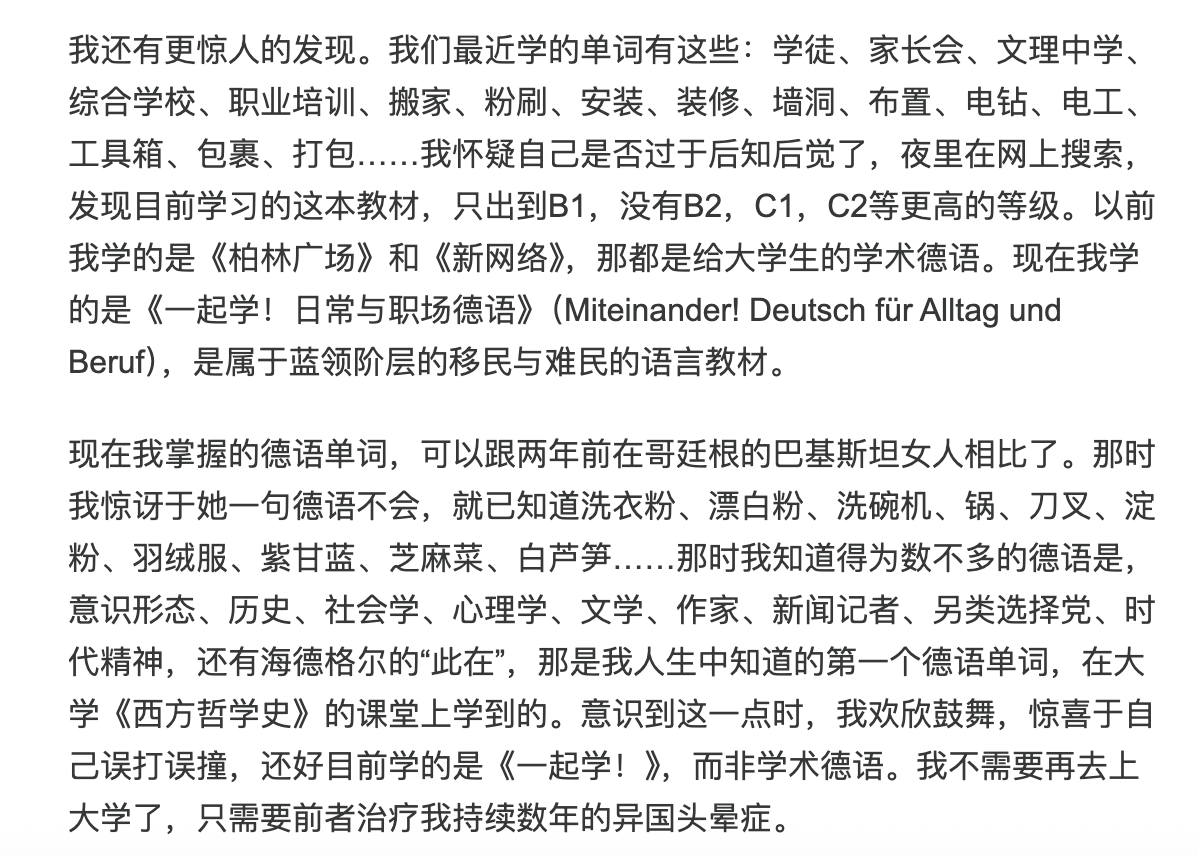 我还有更惊人的发现。我们最近学的单词有这些：学徒、家长会、文理中学、综合学校、职业培训、搬家、粉刷、安装、装修、墙洞、布置、电钻、电工、工具箱、包裹、打包……我怀疑自己是否过于后知后觉了，夜里在网上搜索，发现目前学习的这本教材，只出到B1，没有B2，C1，C2等更高的等级。以前我学的是《柏林广场》和《新网络》，那都是给大学生的学术德语。现在我学的是《一起学！日常与职场德语》（Miteinander! Deutsch für Alltag und Beruf），是属于蓝领阶层的移民与难民的语言教材。

现在我掌握的德语单词，可以跟两年前在哥廷根的巴基斯坦女人相比了。那时我惊讶于她一句德语不会，就已知道洗衣粉、漂白粉、洗碗机、锅、刀叉、淀粉、羽绒服、紫甘蓝、芝麻菜、白芦笋……那时我知道得为数不多的德语是，意识形态、历史、社会学、心理学、文学、作家、新闻记者、另类选择党、时代精神，还有海德格尔的“此在”，那是我人生中知道的第一个德语单词，在大学《西方哲学史》的课堂上学到的。意识到这一点时，我欢欣鼓舞，惊喜于自己误打误撞，还好目前学的是《一起学！》，而非学术德语。我不需要再去上大学了，只需要前者治疗我持续数年的异国头晕症。